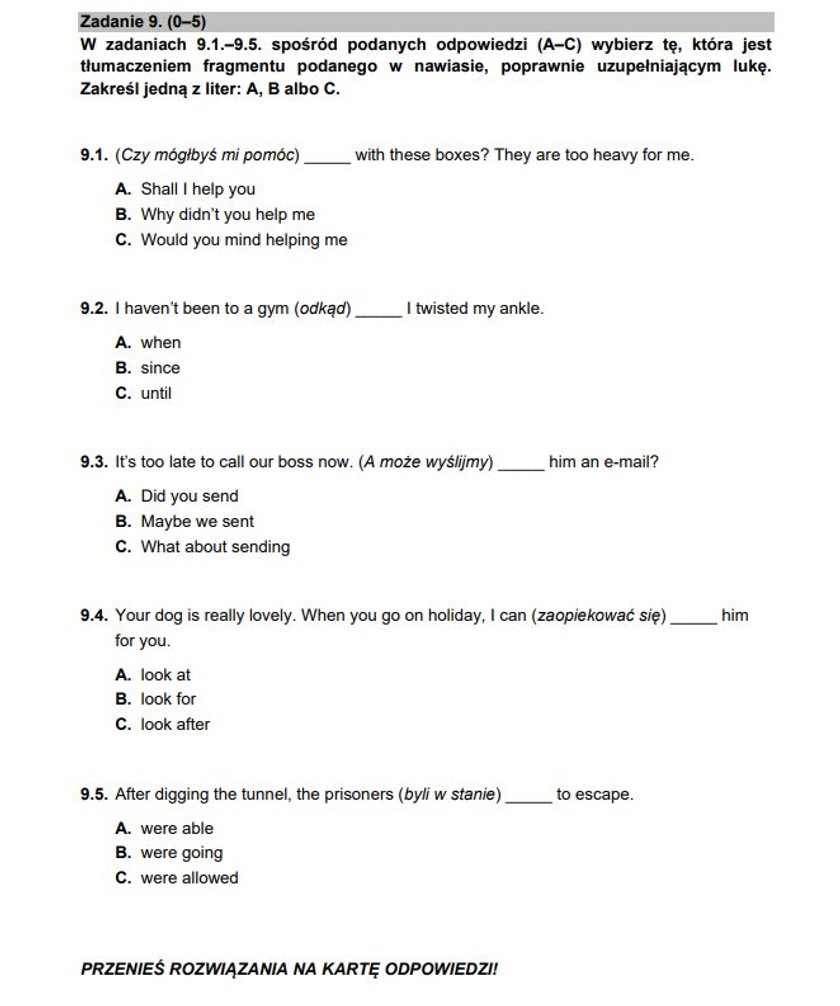 Zadanie 9. (0–5)
W zadaniach 9.1.–9.5. spośród podanych odpowiedzi (A–C) wybierz tę, która jest tłumaczeniem fragmentu podanego w nawiasie, poprawnie uzupełniającym lukę. Zakreśl jedną z liter: A, B albo C.

9.1. (Czy mógłbyś mi pomóc) _____ with these boxes? They are too heavy for me.
A. Shall I help you
B. Why didn't you help me
C. Would you mind helping me

9.2. I haven't been to a gym (odkąd) _____ I twisted my ankle.
A. when
B. since
C. until

9.3. It's too late to call our boss now. (A może wyślijmy) _____ him an e-mail?
A. Did you send
B. Maybe we sent
C. What about sending

9.4. Your dog is really lovely. When you go on holiday, I can (zaopiekować się) _____ him for you.
A. look at
B. look for
C. look after

9.5. After digging the tunnel, the prisoners (byli w stanie) _____ to escape.
A. were able
B. were going
C. were allowed

PRZENIEŚ ROZWIĄZANIA NA KARTĘ ODPOWIEDZI!